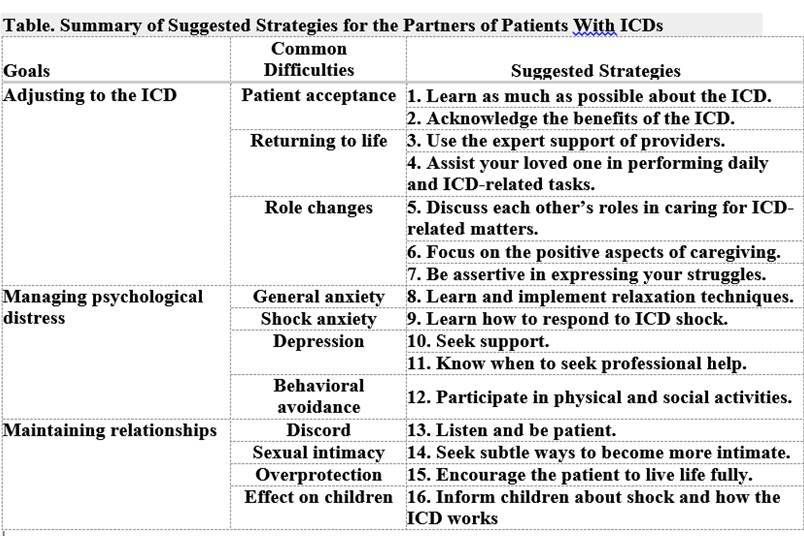 Table. Summary of Suggested Strategies for the Partners of Patients With ICDs

| Goals | Common Difficulties | Suggested Strategies |
|---|---|---|
| Adjusting to the ICD | Patient acceptance | 1. Learn as much as possible about the ICD. |
| | | 2. Acknowledge the benefits of the ICD. |
| | Returning to life | 3. Use the expert support of providers. |
| | | 4. Assist your loved one in performing daily and ICD-related tasks. |
| | Role changes | 5. Discuss each other's roles in caring for ICD-related matters. |
| | | 6. Focus on the positive aspects of caregiving. |
| | | 7. Be assertive in expressing your struggles. |
| Managing psychological distress | General anxiety | 8. Learn and implement relaxation techniques. |
| | Shock anxiety | 9. Learn how to respond to ICD shock. |
| | Depression | 10. Seek support. |
| | | 11. Know when to seek professional help. |
| | Behavioral avoidance | 12. Participate in physical and social activities. |
| Maintaining relationships | Discord | 13. Listen and be patient. |
| | Sexual intimacy | 14. Seek subtle ways to become more intimate. |
| | Overprotection | 15. Encourage the patient to live life fully. |
| | Effect on children | 16. Inform children about shock and how the ICD works |